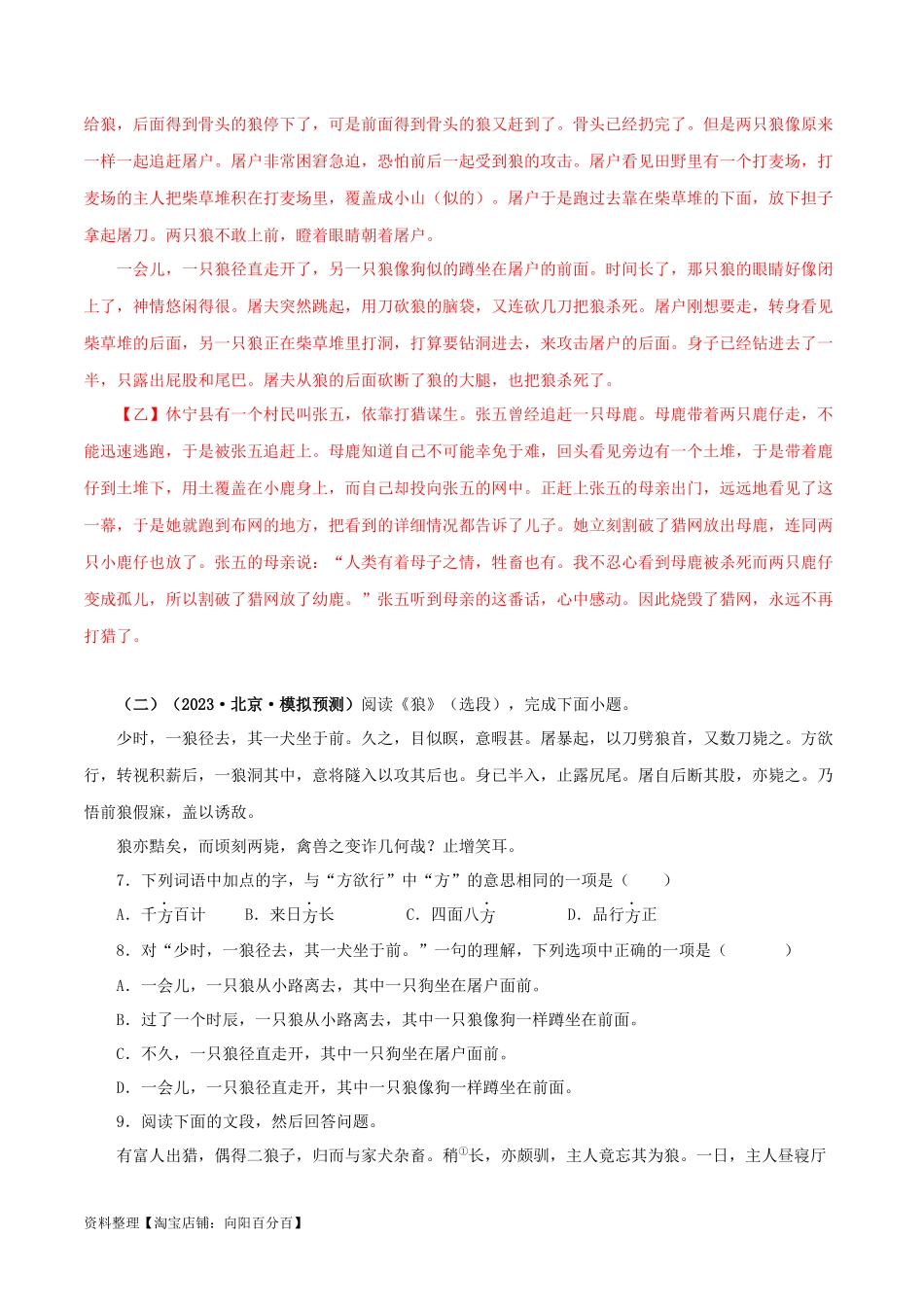 给狼，后面得到骨头的狼停下了，可是前面得到骨头的狼又赶到了。骨头已经扔完了。但是两只狼像原来一样一起追赶屠户。屠户非常困窘急迫，恐怕前后一起受到狼的攻击。屠户看见田野里有一个打麦场，打麦场的主人把柴草堆积在打麦场里，覆盖成小山（似的）。屠户于是跑过去靠在柴草堆的下面，放下担子拿起屠刀。两只狼不敢上前，瞪着眼睛朝着屠户。

一会儿，一只狼径直走开了，另一只狼像狗似的蹲坐在屠户的前面。时间长了，那只狼的眼睛好像闭上了，神情悠闲得很。屠夫突然跳起，用刀砍狼的脑袋，又连砍几刀把狼杀死。屠户刚想要走，转身看见柴草堆的后面，另一只狼正在柴草堆里打洞，打算要钻洞进去，来攻击屠户的后面。身子已经钻进去了一半，只露出屁股和尾巴。屠夫从狼的后面砍断了狼的大腿，也把狼杀死了。

【乙】休宁县有一个村民叫张五，依靠打猎谋生。张五曾经追赶一只母鹿。母鹿带着两只鹿仔走，不能迅速逃跑，于是被张五追赶上。母鹿知道自己不可能幸免于难，回头看见旁边有一个土堆，于是带着鹿仔到土堆下，用土覆盖在小鹿身上，而自己却投向张五的网中。正赶上张五的母亲出门，远远地看见了这一幕，于是她就跑到布网的地方，把看到的详细情况都告诉了儿子。她立刻割破了猎网放出母鹿，连同两只小鹿仔也放了。张五的母亲说：“人类有着母子之情，牲畜也有。我不忍心看到母鹿被杀死而两只鹿仔变成孤儿，所以割破了猎网放了幼鹿。”张五听到母亲的这番话，心中感动。因此烧毁了猎网，永远不再打猎了。

（二）（2023·北京·模拟预测）阅读《狼》（选段），完成下面小题。

少时，一狼径去，其一犬坐于前。久之，目似瞑，意暇甚。屠暴起，以刀劈狼首，又数刀毙之。方欲行，转视积薪后，一狼洞其中，意将隧入以攻其后也。身已半入，止露尻尾。屠自后断其股，亦毙之。乃悟前狼假寐，盖以诱敌。

狼亦黠矣，而顷刻两毙，禽兽之变诈几何哉？止增笑耳。

7．下列词语中加点的字，与“方欲行”中“方”的意思相同的一项是（　　）

A．千方百计　　B．来日方长　　C．四面八方　　D．品行方正

8．对“少时，一狼径去，其一犬坐于前。”一句的理解，下列选项中正确的一项是（　　）

A．一会儿，一只狼从小路离去，其中一只狗坐在屠户面前。

B．过了一个时辰，一只狼从小路离去，其中一只狼像狗一样蹲坐在前面。

C．不久，一只狼径直走开，其中一只狗坐在屠户面前。

D．一会儿，一只狼径直走开，其中一只狼像狗一样蹲坐在前面。

9．阅读下面的文段，然后回答问题。

有富人出猎，偶得二狼子，归而与家犬杂畜。稍①长，亦颇驯，主人竟忘其为狼。一日，主人昼寝厅

资料整理【淘宝店铺：向阳百分百】